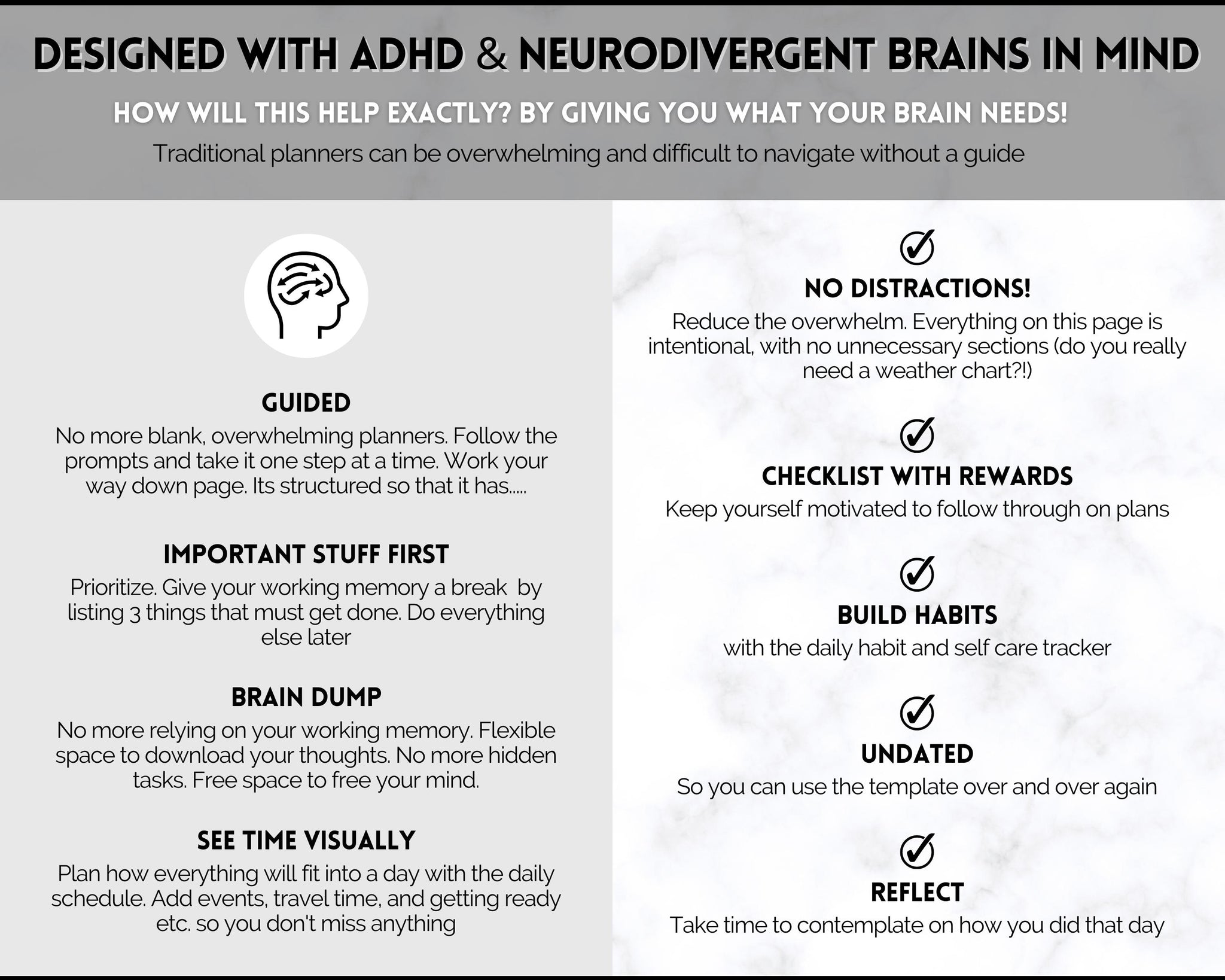 DESIGNED WITH ADHD & NEURODIVERGENT BRAINS IN MIND

HOW WILL THIS HELP EXACTLY? BY GIVING YOU WHAT YOUR BRAIN NEEDS!

Traditional planners can be overwhelming and difficult to navigate without a guide

GUIDED

No more blank, overwhelming planners. Follow the prompts and take it one step at a time. Work your way down page. Its structured so that it has.....

IMPORTANT STUFF FIRST

Prioritize. Give your working memory a break by listing 3 things that must get done. Do everything else later

BRAIN DUMP

No more relying on your working memory. Flexible space to download your thoughts. No more hidden tasks. Free space to free your mind.

SEE TIME VISUALLY

Plan how everything will fit into a day with the daily schedule. Add events, travel time, and getting ready etc. so you don't miss anything

NO DISTRACTIONS!

Reduce the overwhelm. Everything on this page is intentional, with no unnecessary sections (do you really need a weather chart?!)

CHECKLIST WITH REWARDS

Keep yourself motivated to follow through on plans

BUILD HABITS

with the daily habit and self care tracker

UNDATED

So you can use the template over and over again

REFLECT

Take time to contemplate on how you did that day